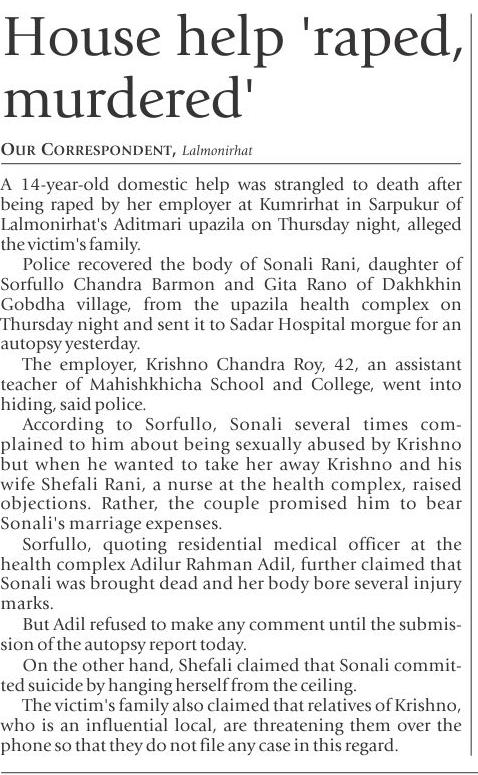 House help 'raped, murdered'

OUR CORRESPONDENT, Lalmonirhat

A 14-year-old domestic help was strangled to death after being raped by her employer at Kumrirhat in Sarpukur of Lalmonirhat's Aditmari upazila on Thursday night, alleged the victim's family.

Police recovered the body of Sonali Rani, daughter of Sorfullo Chandra Barmon and Gita Rano of Dakhkhin Gobdha village, from the upazila health complex on Thursday night and sent it to Sadar Hospital morgue for an autopsy yesterday.

The employer, Krishno Chandra Roy, 42, an assistant teacher of Mahishkhicha School and College, went into hiding, said police.

According to Sorfullo, Sonali several times complained to him about being sexually abused by Krishno but when he wanted to take her away Krishno and his wife Shefali Rani, a nurse at the health complex, raised objections. Rather, the couple promised him to bear Sonali's marriage expenses.

Sorfullo, quoting residential medical officer at the health complex Adilur Rahman Adil, further claimed that Sonali was brought dead and her body bore several injury marks.

But Adil refused to make any comment until the submission of the autopsy report today.

On the other hand, Shefali claimed that Sonali committed suicide by hanging herself from the ceiling.

The victim's family also claimed that relatives of Krishno, who is an influential local, are threatening them over the phone so that they do not file any case in this regard.